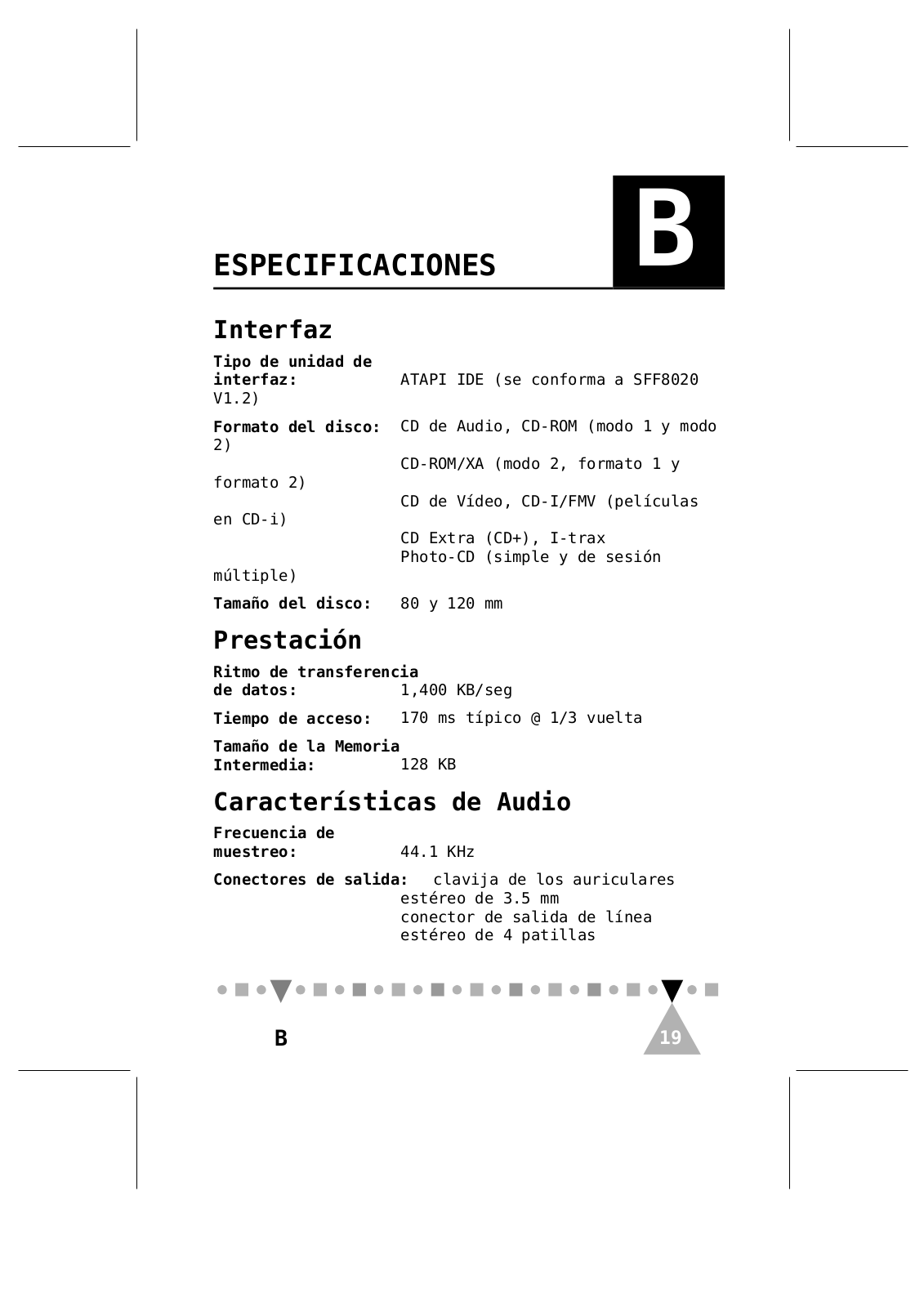 B

ESPECIFICACIONES

Interfaz

Tipo de unidad de interfaz: ATAPI IDE (se conforma a SFF8020 V1.2)

Formato del disco: CD de Audio, CD-ROM (modo 1 y modo 2)
CD-ROM/XA (modo 2, formato 1 y formato 2)
CD de Vídeo, CD-I/FMV (películas en CD-i)
CD Extra (CD+), I-trax
Photo-CD (simple y de sesión múltiple)

Tamaño del disco: 80 y 120 mm

Prestación

Ritmo de transferencia de datos: 1,400 KB/seg

Tiempo de acceso: 170 ms típico @ 1/3 vuelta

Tamaño de la Memoria Intermedia: 128 KB

Características de Audio

Frecuencia de muestreo: 44.1 KHz

Conectores de salida: clavija de los auriculares estéreo de 3.5 mm
conector de salida de línea estéreo de 4 patillas

B

19